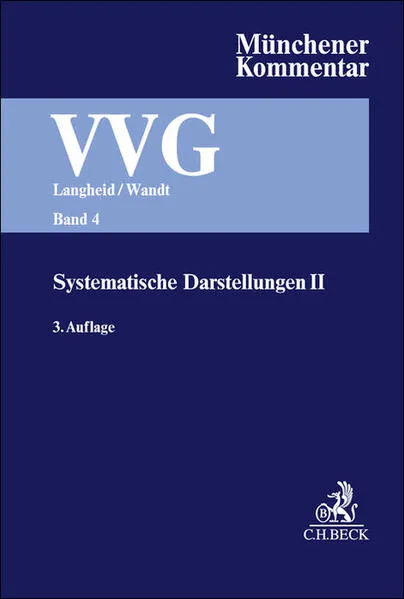 Münchener Kommentar

VVG

Langheid / Wandt

Band 4

Systematische Darstellungen II

3. Auflage

B

C.H.BECK